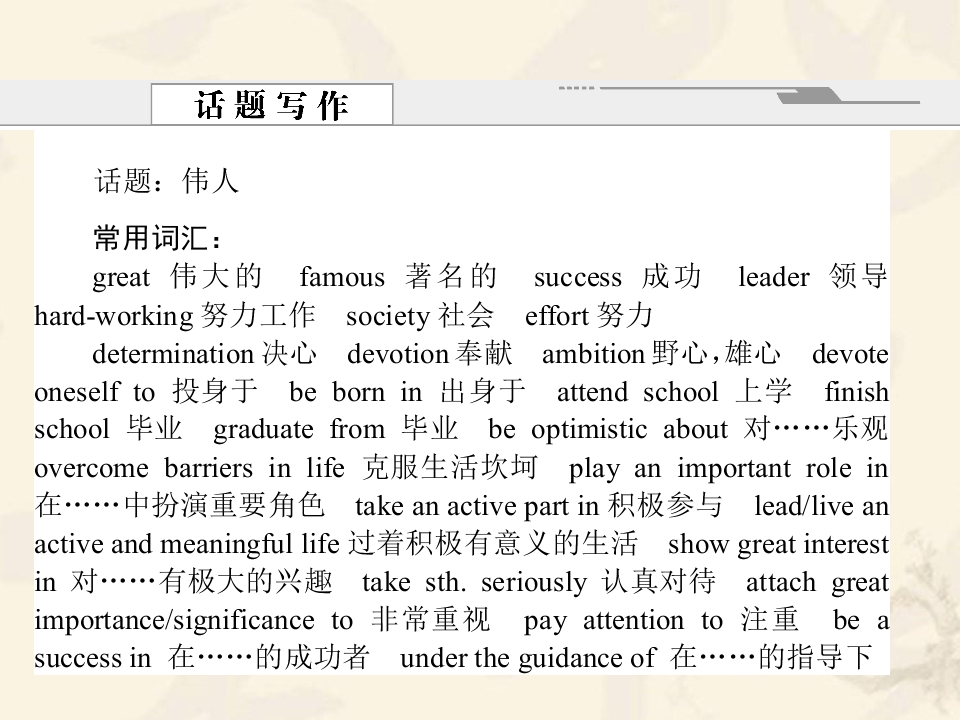 话题写作

话题：伟人

常用词汇：

great 伟大的 famous 著名的 success 成功 leader 领导 hard-working 努力工作 society 社会 effort 努力

determination 决心 devotion 奉献 ambition 野心，雄心 devote oneself to 投身于 be born in 出身于 attend school 上学 finish school 毕业 graduate from 毕业 be optimistic about 对……乐观 overcome barriers in life 克服生活坎坷 play an important role in 在……中扮演重要角色 take an active part in 积极参与 lead/live an active and meaningful life 过着积极有意义的生活 show great interest in 对……有极大的兴趣 take sth. seriously 认真对待 attach great importance/significance to 非常重视 pay attention to 注重 be a success in 在……的成功者 under the guidance of 在……的指导下